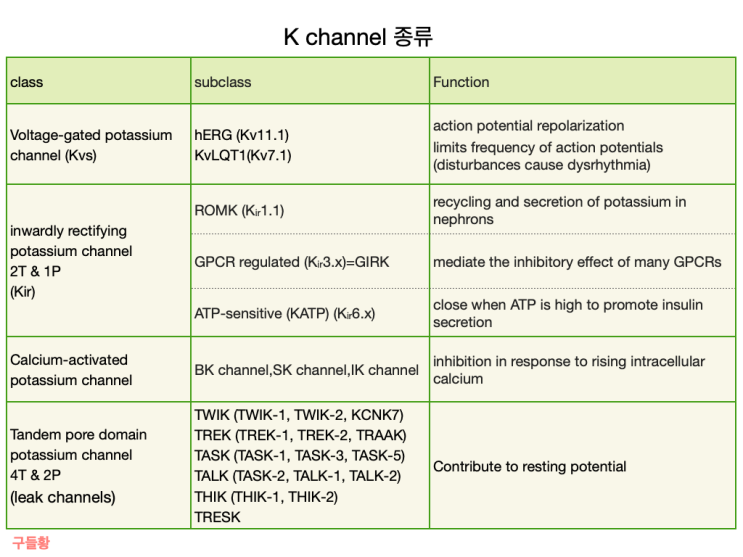 K channel 종류

| class | subclass | Function |
|---|---|---|
| Voltage-gated potassium channel (Kvs) | hERG (Kv11.1) KvLQT1(Kv7.1) | action potential repolarization limits frequency of action potentials (disturbances cause dysrhythmia) |
| inwardly rectifying potassium channel 2T & 1P (Kir) | ROMK ($K_{ir}$1.1) | recycling and secretion of potassium in nephrons |
| | GPCR regulated ($K_{ir}$3.x)=GIRK | mediate the inhibitory effect of many GPCRs |
| | ATP-sensitive (KATP) ($K_{ir}$6.x) | close when ATP is high to promote insulin secretion |
| Calcium-activated potassium channel | BK channel,SK channel,IK channel | inhibition in response to rising intracellular calcium |
| Tandem pore domain potassium channel 4T & 2P (leak channels) | TWIK (TWIK-1, TWIK-2, KCNK7) TREK (TREK-1, TREK-2, TRAAK) TASK (TASK-1, TASK-3, TASK-5) TALK (TASK-2, TALK-1, TALK-2) THIK (THIK-1, THIK-2) TRESK | Contribute to resting potential |

구들황